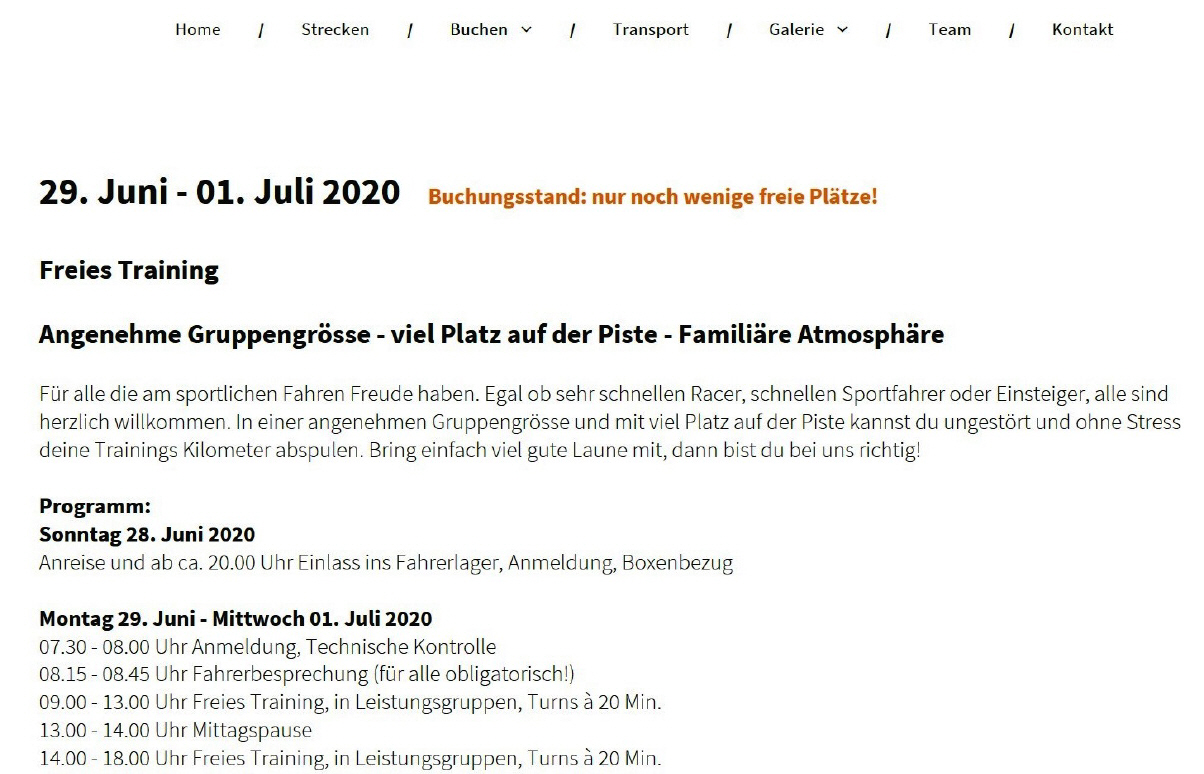 Home / Strecken / Buchen / Transport / Galerie / Team / Kontakt

29. Juni - 01. Juli 2020 Buchungsstand: nur noch wenige freie Plätze!

Freies Training

Angenehme Gruppengrösse - viel Platz auf der Piste - Familiäre Atmosphäre

Für alle die am sportlichen Fahren Freude haben. Egal ob sehr schnellen Racer, schnellen Sportfahrer oder Einsteiger, alle sind herzlich willkommen. In einer angenehmen Gruppengrösse und mit viel Platz auf der Piste kannst du ungestört und ohne Stress deine Trainings Kilometer abspulen. Bring einfach viel gute Laune mit, dann bist du bei uns richtig!

Programm:
Sonntag 28. Juni 2020
Anreise und ab ca. 20.00 Uhr Einlass ins Fahrerlager, Anmeldung, Boxenbezug

Montag 29. Juni - Mittwoch 01. Juli 2020
07.30 - 08.00 Uhr Anmeldung, Technische Kontrolle
08.15 - 08.45 Uhr Fahrerbesprechung (für alle obligatorisch!)
09.00 - 13.00 Uhr Freies Training, in Leistungsgruppen, Turns à 20 Min.
13.00 - 14.00 Uhr Mittagspause
14.00 - 18.00 Uhr Freies Training, in Leistungsgruppen, Turns à 20 Min.